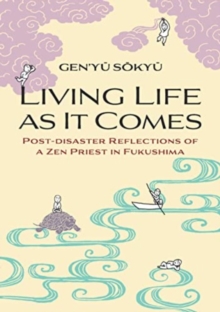 GEN'YŪ SŌKYŪ

LIVING LIFE AS IT COMES

POST-DISASTER REFLECTIONS OF A ZEN PRIEST IN FUKUSHIMA